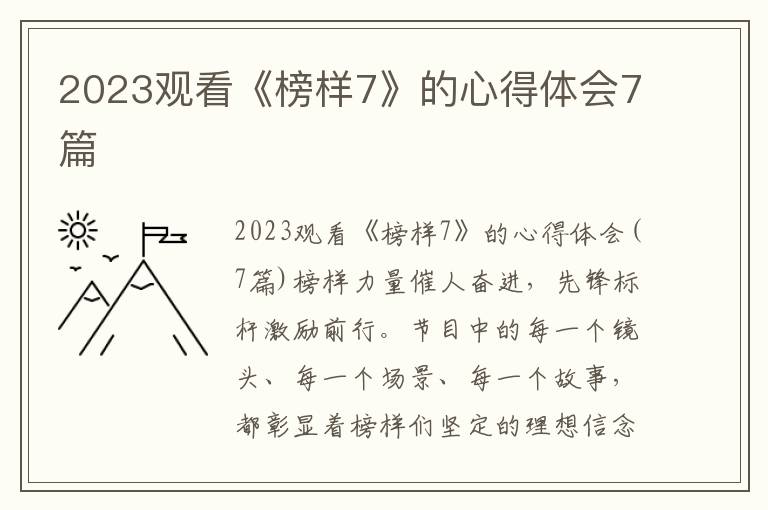 2023观看《榜样7》的心得体会7篇

2023观看《榜样7》的心得体会(7篇)榜样力量催人奋进，先锋标杆激励前行。节目中的每一个镜头、每一个场景、每一个故事，都彰显着榜样们坚定的理想信念